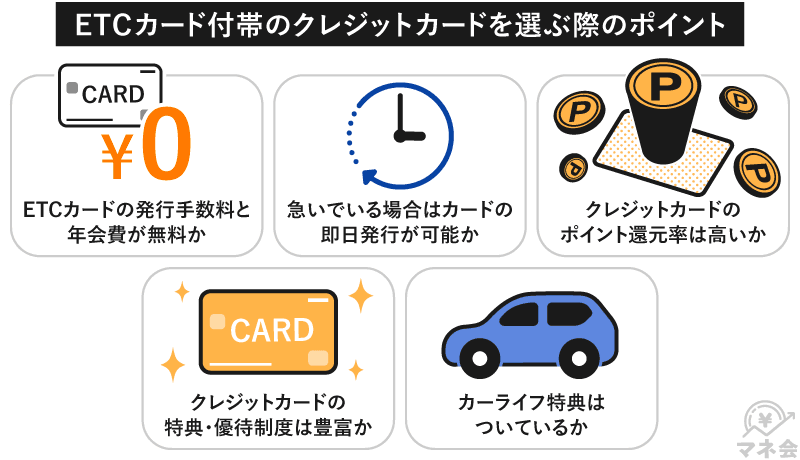 ETCカード付帯のクレジットカードを選ぶ際のポイント

CARD
¥0
ETCカードの発行手数料と年会費が無料か

急いでいる場合はカードの即日発行が可能か

P
P
P
P
P
クレジットカードのポイント還元率は高いか

CARD
クレジットカードの特典・優待制度は豊富か

カーライフ特典はついているか

¥
マネ会